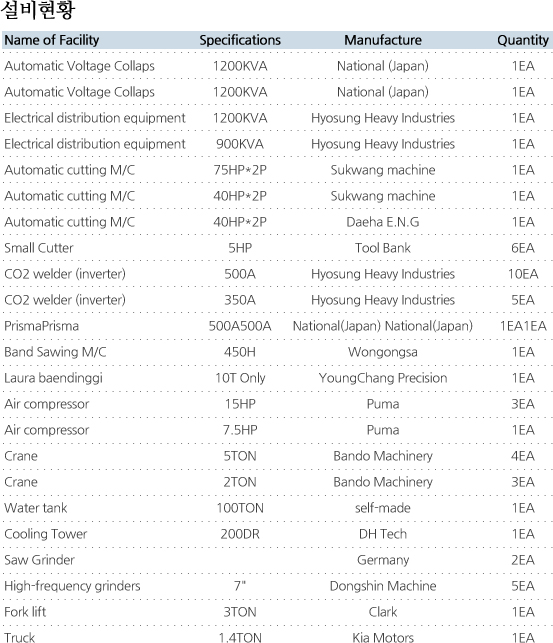 설비현황

| Name of Facility | Specifications | Manufacture | Quantity |
|---|---|---|---|
| Automatic Voltage Collaps | 1200KVA | National (Japan) | 1EA |
| Automatic Voltage Collaps | 1200KVA | National (Japan) | 1EA |
| Electrical distribution equipment | 1200KVA | Hyosung Heavy Industries | 1EA |
| Electrical distribution equipment | 900KVA | Hyosung Heavy Industries | 1EA |
| Automatic cutting M/C | 75HP*2P | Sukwang machine | 1EA |
| Automatic cutting M/C | 40HP*2P | Sukwang machine | 1EA |
| Automatic cutting M/C | 40HP*2P | Daeha E.N.G | 1EA |
| Small Cutter | 5HP | Tool Bank | 6EA |
| CO2 welder (inverter) | 500A | Hyosung Heavy Industries | 10EA |
| CO2 welder (inverter) | 350A | Hyosung Heavy Industries | 5EA |
| PrismaPrisma | 500A500A | National(Japan) National(Japan) | 1EA1EA |
| Band Sawing M/C | 450H | Wongongsa | 1EA |
| Laura baendinggi | 10T Only | YoungChang Precision | 1EA |
| Air compressor | 15HP | Puma | 3EA |
| Air compressor | 7.5HP | Puma | 1EA |
| Crane | 5TON | Bando Machinery | 4EA |
| Crane | 2TON | Bando Machinery | 3EA |
| Water tank | 100TON | self-made | 1EA |
| Cooling Tower | 200DR | DH Tech | 1EA |
| Saw Grinder | | Germany | 2EA |
| High-frequency grinders | 7" | Dongshin Machine | 5EA |
| Fork lift | 3TON | Clark | 1EA |
| Truck | 1.4TON | Kia Motors | 1EA |